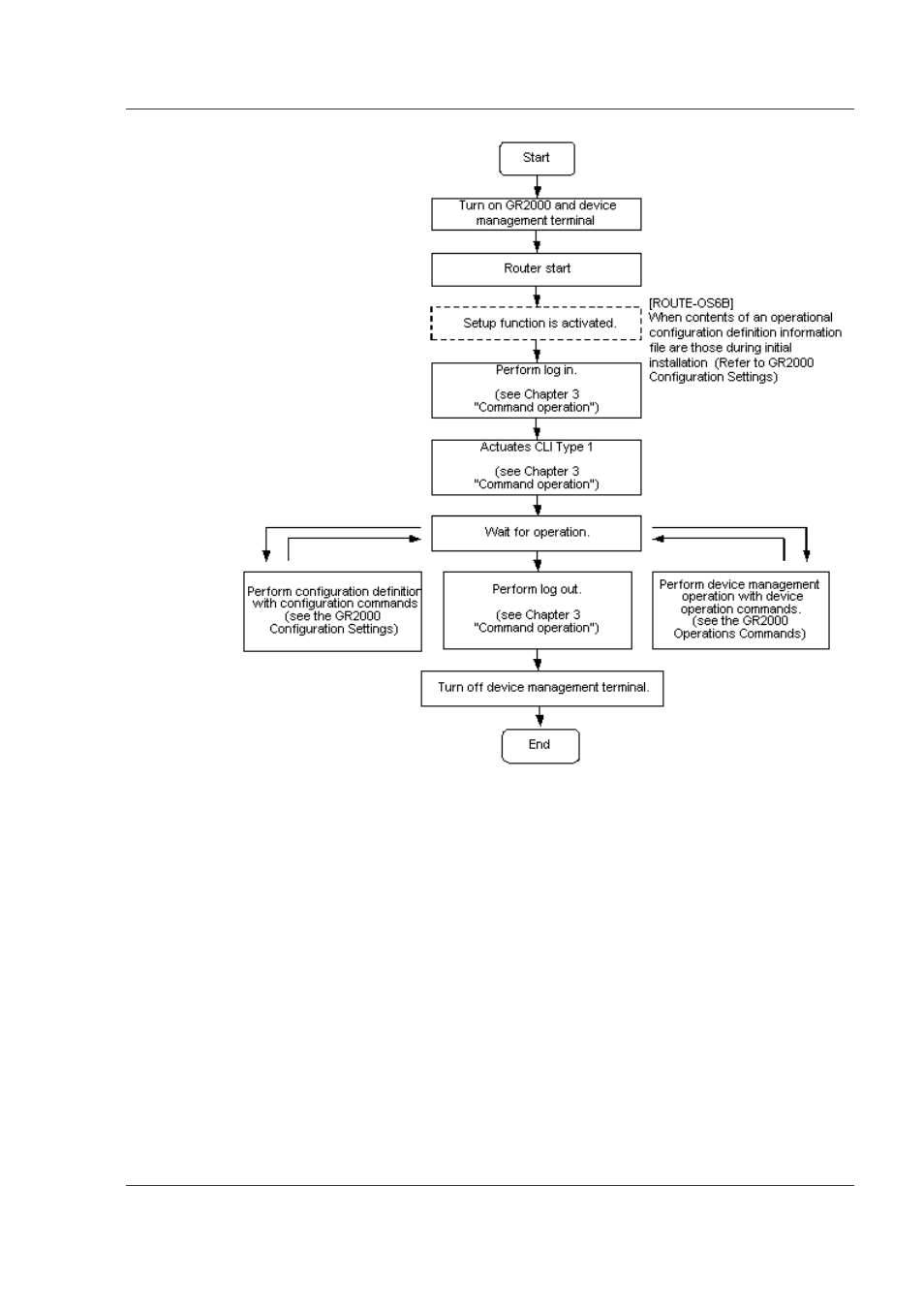 Start

Turn on GR2000 and device management terminal

Router start

Setup function is activated.

[ROUTE-OS6B]
When contents of an operational configuration definition information file are those during initial installation (Refer to GR2000 Configuration Settings)

Perform log in.

(see Chapter 3 "Command operation")

Actuates CLI Type 1

(see Chapter 3 "Command operation")

Wait for operation.

Perform configuration definition with configuration commands (see the GR2000 Configuration Settings)

Perform log out.

(see Chapter 3 "Command operation")

Perform device management operation with device operation commands. (see the GR2000 Operations Commands)

Turn off device management terminal.

End